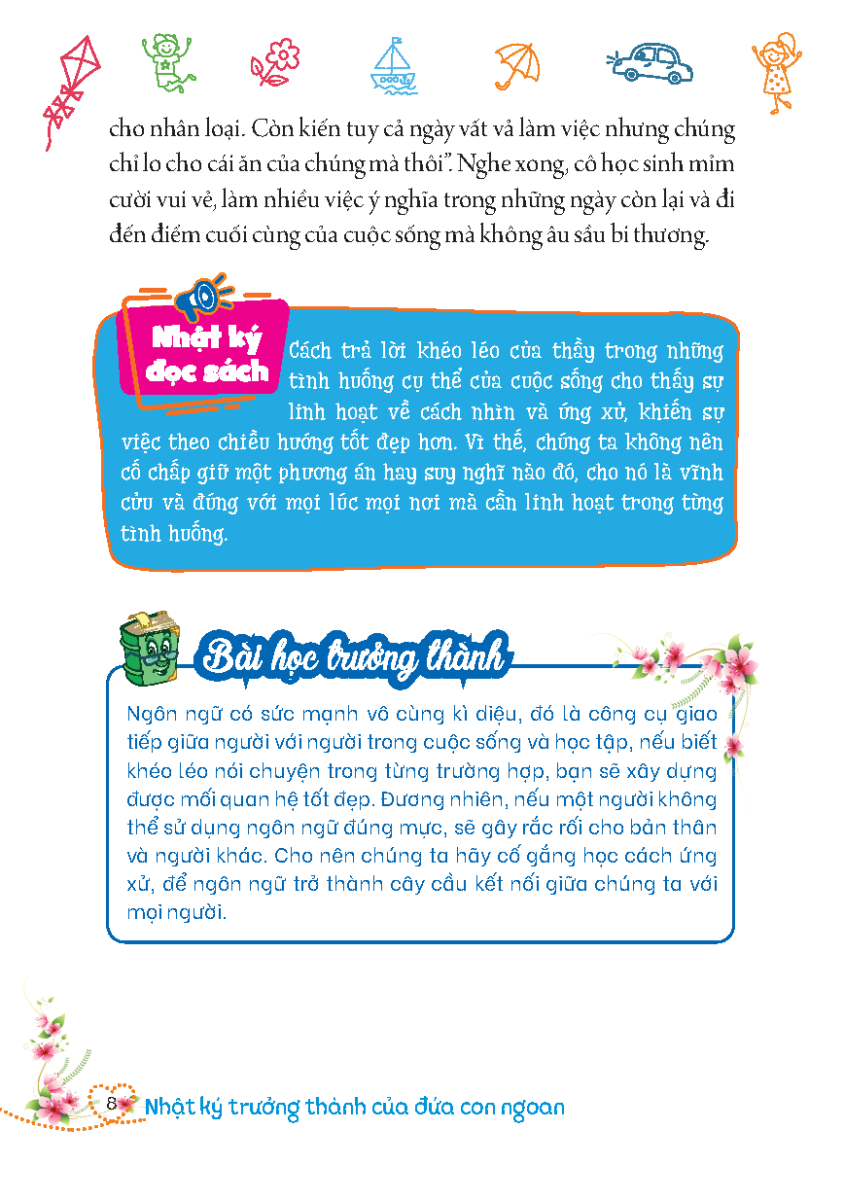 cho nhân loại. Còn kiến tuy cả ngày vất vả làm việc nhưng chúng chỉ lo cho cái ăn của chúng mà thôi". Nghe xong, cô học sinh mỉm cười vui vẻ, làm nhiều việc ý nghĩa trong những ngày còn lại và đi đến điểm cuối cùng của cuộc sống mà không âu sầu bi thương.

Nhật ký đọc sách

Cách trả lời khéo léo của thầy trong những tình huống cụ thể của cuộc sống cho thấy sự linh hoạt về cách nhìn và ứng xử, khiến sự việc theo chiều hướng tốt đẹp hơn. Vì thế, chúng ta không nên cố chấp giữ một phương án hay suy nghĩ nào đó, cho nó là vĩnh cửu và đúng với mọi lúc mọi nơi mà cần linh hoạt trong từng tình huống.

Bài học trưởng thành

Ngôn ngữ có sức mạnh vô cùng kì diệu, đó là công cụ giao tiếp giữa người với người trong cuộc sống và học tập, nếu biết khéo léo nói chuyện trong từng trường hợp, bạn sẽ xây dựng được mối quan hệ tốt đẹp. Đương nhiên, nếu một người không thể sử dụng ngôn ngữ đúng mực, sẽ gây rắc rối cho bản thân và người khác. Cho nên chúng ta hãy cố gắng học cách ứng xử, để ngôn ngữ trở thành cây cầu kết nối giữa chúng ta với mọi người.

8 Nhật ký trưởng thành của đứa con ngoan